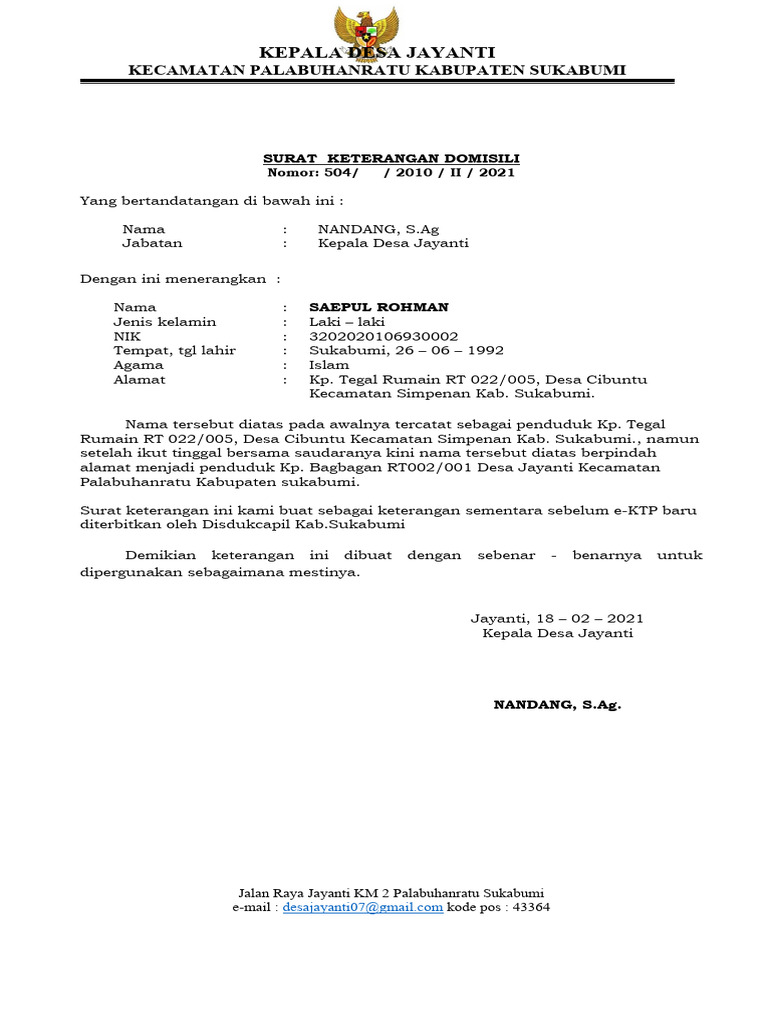 KEPALA DESA JAYANTI
KECAMATAN PALABUHANRATU KABUPATEN SUKABUMI

SURAT KETERANGAN DOMISILI
Nomor: 504/ / 2010 / II / 2021

Yang bertandatangan di bawah ini :

Nama : NANDANG, S.Ag
Jabatan : Kepala Desa Jayanti

Dengan ini menerangkan :

Nama : SAEPUL ROHMAN
Jenis kelamin : Laki – laki
NIK : 3202020106930002
Tempat, tgl lahir : Sukabumi, 26 – 06 – 1992
Agama : Islam
Alamat : Kp. Tegal Rumain RT 022/005, Desa Cibuntu Kecamatan Simpenan Kab. Sukabumi.

Nama tersebut diatas pada awalnya tercatat sebagai penduduk Kp. Tegal Rumain RT 022/005, Desa Cibuntu Kecamatan Simpenan Kab. Sukabumi., namun setelah ikut tinggal bersama saudaranya kini nama tersebut diatas berpindah alamat menjadi penduduk Kp. Bagbagan RT002/001 Desa Jayanti Kecamatan Palabuhanratu Kabupaten sukabumi.

Surat keterangan ini kami buat sebagai keterangan sementara sebelum e-KTP baru diterbitkan oleh Disdukcapil Kab.Sukabumi

Demikian keterangan ini dibuat dengan sebenar - benarnya untuk dipergunakan sebagaimana mestinya.

Jayanti, 18 – 02 – 2021
Kepala Desa Jayanti

NANDANG, S.Ag.

Jalan Raya Jayanti KM 2 Palabuhanratu Sukabumi
e-mail : desajayanti07@gmail.com kode pos : 43364